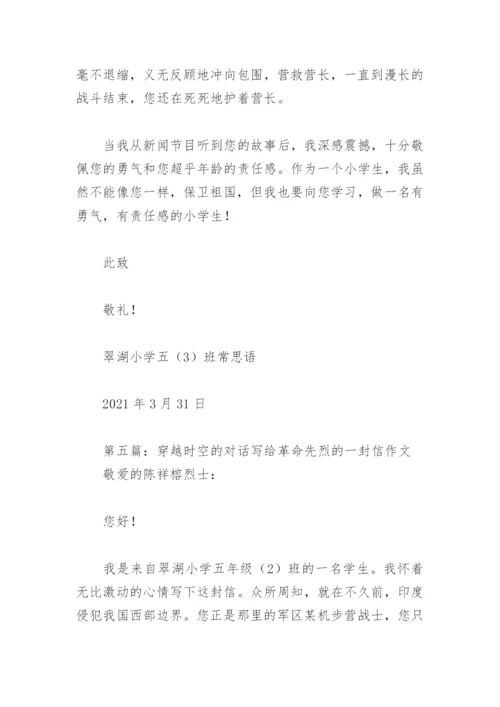 毫不退缩，义无反顾地冲向包围，营救营长，一直到漫长的战斗结束，您还在死死地护着营长。

当我从新闻节目听到您的故事后，我深感震撼，十分敬佩您的勇气和您超乎年龄的责任感。作为一个小学生，我虽然不能像您一样，保卫祖国，但我也要向您学习，做一名有勇气，有责任感的小学生！

此致

敬礼！

翠湖小学五（3）班常思语

2021 年 3 月 31 日

第五篇：穿越时空的对话写给革命先烈的一封信作文
敬爱的陈祥榕烈士：

您好！

我是来自翠湖小学五年级（2）班的一名学生。我怀着无比激动的心情写下这封信。众所周知，就在不久前，印度侵犯我国西部边界。您正是那里的军区某机步营战士，您只